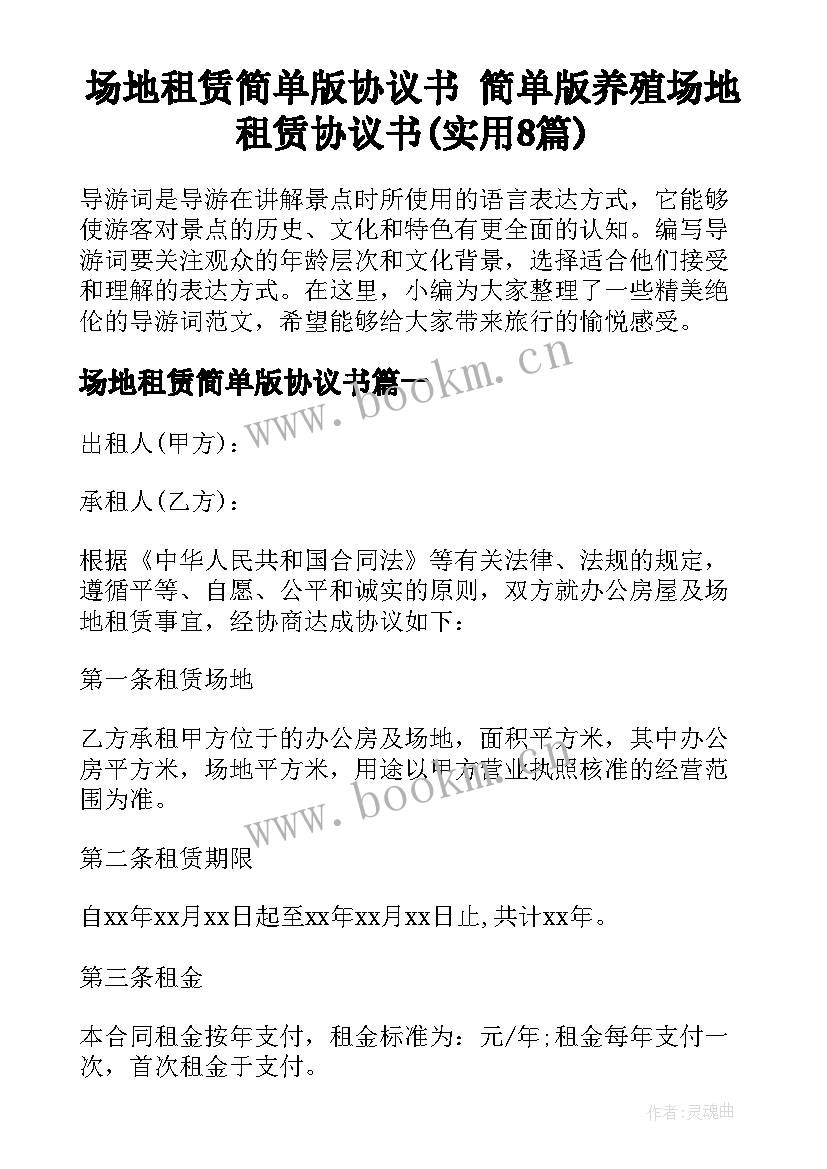 场地租赁简单版协议书 简单版养殖场地租赁协议书(实用8篇)

导游词是导游在讲解景点时所使用的语言表达方式，它能够使游客对景点的历史、文化和特色有更全面的认知。编写导游词要关注观众的年龄层次和文化背景，选择适合他们接受和理解的表达方式。在这里，小编为大家整理了一些精美绝伦的导游词范文，希望能够给大家带来旅行的愉悦感受。

场地租赁简单版协议书篇一

www.bookm.cn

出租人(甲方)：

承租人(乙方)：

根据《中华人民共和国合同法》等有关法律、法规的规定，遵循平等、自愿、公平和诚实的原则，双方就办公房屋及场地租赁事宜，经协商达成协议如下：

第一条租赁场地

乙方承租甲方位于的办公房及场地，面积平方米，其中办公房平方米，场地平方米，用途以甲方营业执照核准的经营范围为准。

www.bookm.cn

第二条租赁期限

自xx年xx月xx日起至xx年xx月xx日止,共计xx年。

第三条租金

本合同租金按年支付，租金标准为：元/年;租金每年支付一次，首次租金于支付。

作者:灵魂曲